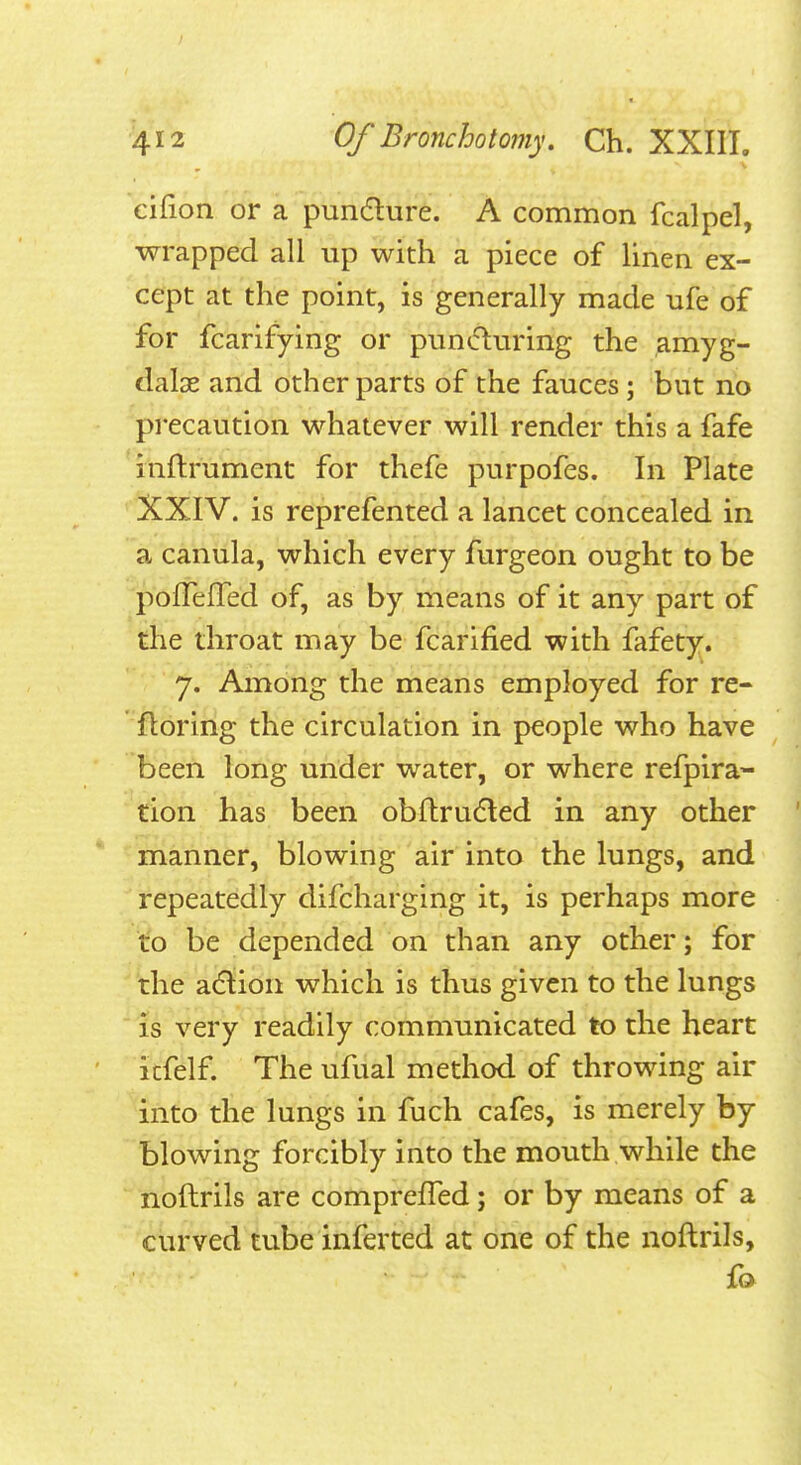 412 Of Bronchotomy. Ch. XXIII.

cifion or a puncture. A common fcalpel, wrapped all up with a piece of linen except at the point, is generally made ufe of for fcarifying or puncturing the amygdalæ and other parts of the fauces; but no precaution whatever will render this a fafe inftrument for thefe purpofes. In Plate XXIV. is reprefented a lancet concealed in a canula, which every furgeon ought to be poffeffed of, as by means of it any part of the throat may be fcarified with fafety.

7. Among the means employed for reftoring the circulation in people who have been long under water, or where refpiration has been obftructed in any other manner, blowing air into the lungs, and repeatedly difcharging it, is perhaps more to be depended on than any other; for the action which is thus given to the lungs is very readily communicated to the heart itfelf. The ufual method of throwing air into the lungs in fuch cafes, is merely by blowing forcibly into the mouth while the noftrils are compreffed; or by means of a curved tube inferted at one of the noftrils,

fo